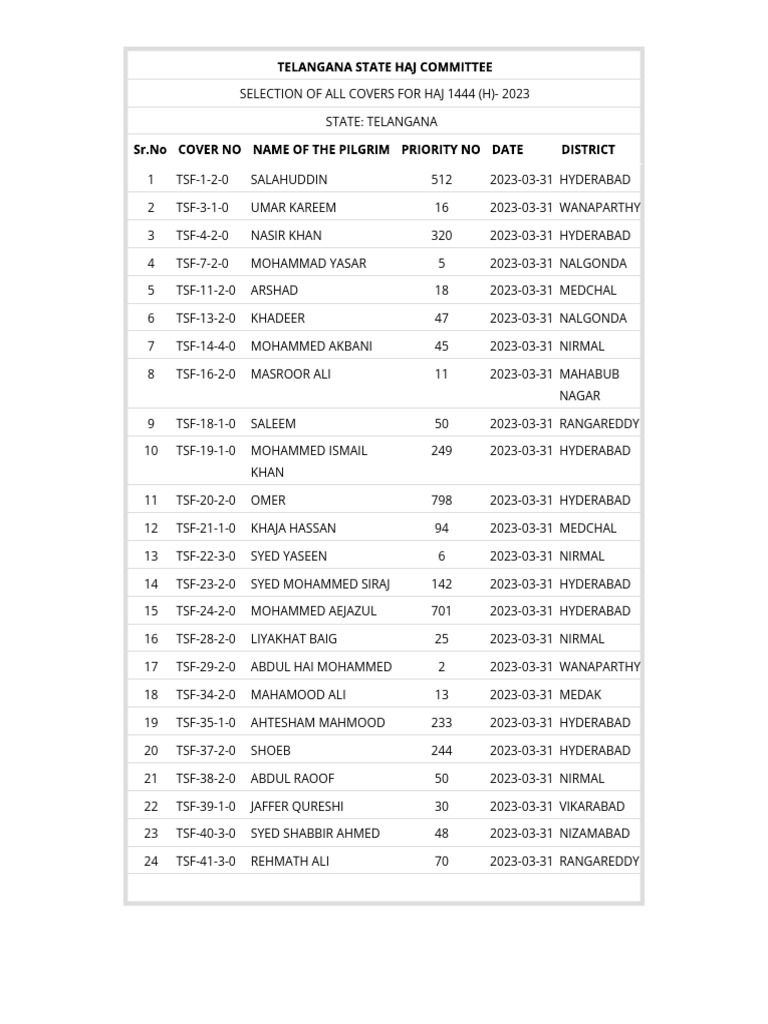 TELANGANA STATE HAJ COMMITTEE

SELECTION OF ALL COVERS FOR HAJ 1444 (H)- 2023

STATE: TELANGANA

| Sr.No | COVER NO | NAME OF THE PILGRIM | PRIORITY NO | DATE | DISTRICT |
|---|---|---|---|---|---|
| 1 | TSF-1-2-0 | SALAHUDDIN | 512 | 2023-03-31 | HYDERABAD |
| 2 | TSF-3-1-0 | UMAR KAREEM | 16 | 2023-03-31 | WANAPARTHY |
| 3 | TSF-4-2-0 | NASIR KHAN | 320 | 2023-03-31 | HYDERABAD |
| 4 | TSF-7-2-0 | MOHAMMAD YASAR | 5 | 2023-03-31 | NALGONDA |
| 5 | TSF-11-2-0 | ARSHAD | 18 | 2023-03-31 | MEDCHAL |
| 6 | TSF-13-2-0 | KHADEER | 47 | 2023-03-31 | NALGONDA |
| 7 | TSF-14-4-0 | MOHAMMED AKBANI | 45 | 2023-03-31 | NIRMAL |
| 8 | TSF-16-2-0 | MASROOR ALI | 11 | 2023-03-31 | MAHABUB NAGAR |
| 9 | TSF-18-1-0 | SALEEM | 50 | 2023-03-31 | RANGAREDDY |
| 10 | TSF-19-1-0 | MOHAMMED ISMAIL KHAN | 249 | 2023-03-31 | HYDERABAD |
| 11 | TSF-20-2-0 | OMER | 798 | 2023-03-31 | HYDERABAD |
| 12 | TSF-21-1-0 | KHAJA HASSAN | 94 | 2023-03-31 | MEDCHAL |
| 13 | TSF-22-3-0 | SYED YASEEN | 6 | 2023-03-31 | NIRMAL |
| 14 | TSF-23-2-0 | SYED MOHAMMED SIRAJ | 142 | 2023-03-31 | HYDERABAD |
| 15 | TSF-24-2-0 | MOHAMMED AEJAZUL | 701 | 2023-03-31 | HYDERABAD |
| 16 | TSF-28-2-0 | LIYAKHAT BAIG | 25 | 2023-03-31 | NIRMAL |
| 17 | TSF-29-2-0 | ABDUL HAI MOHAMMED | 2 | 2023-03-31 | WANAPARTHY |
| 18 | TSF-34-2-0 | MAHAMOOD ALI | 13 | 2023-03-31 | MEDAK |
| 19 | TSF-35-1-0 | AHTESHAM MAHMOOD | 233 | 2023-03-31 | HYDERABAD |
| 20 | TSF-37-2-0 | SHOEB | 244 | 2023-03-31 | HYDERABAD |
| 21 | TSF-38-2-0 | ABDUL RAOOF | 50 | 2023-03-31 | NIRMAL |
| 22 | TSF-39-1-0 | JAFFER QURESHI | 30 | 2023-03-31 | VIKARABAD |
| 23 | TSF-40-3-0 | SYED SHABBIR AHMED | 48 | 2023-03-31 | NIZAMABAD |
| 24 | TSF-41-3-0 | REHMATH ALI | 70 | 2023-03-31 | RANGAREDDY |